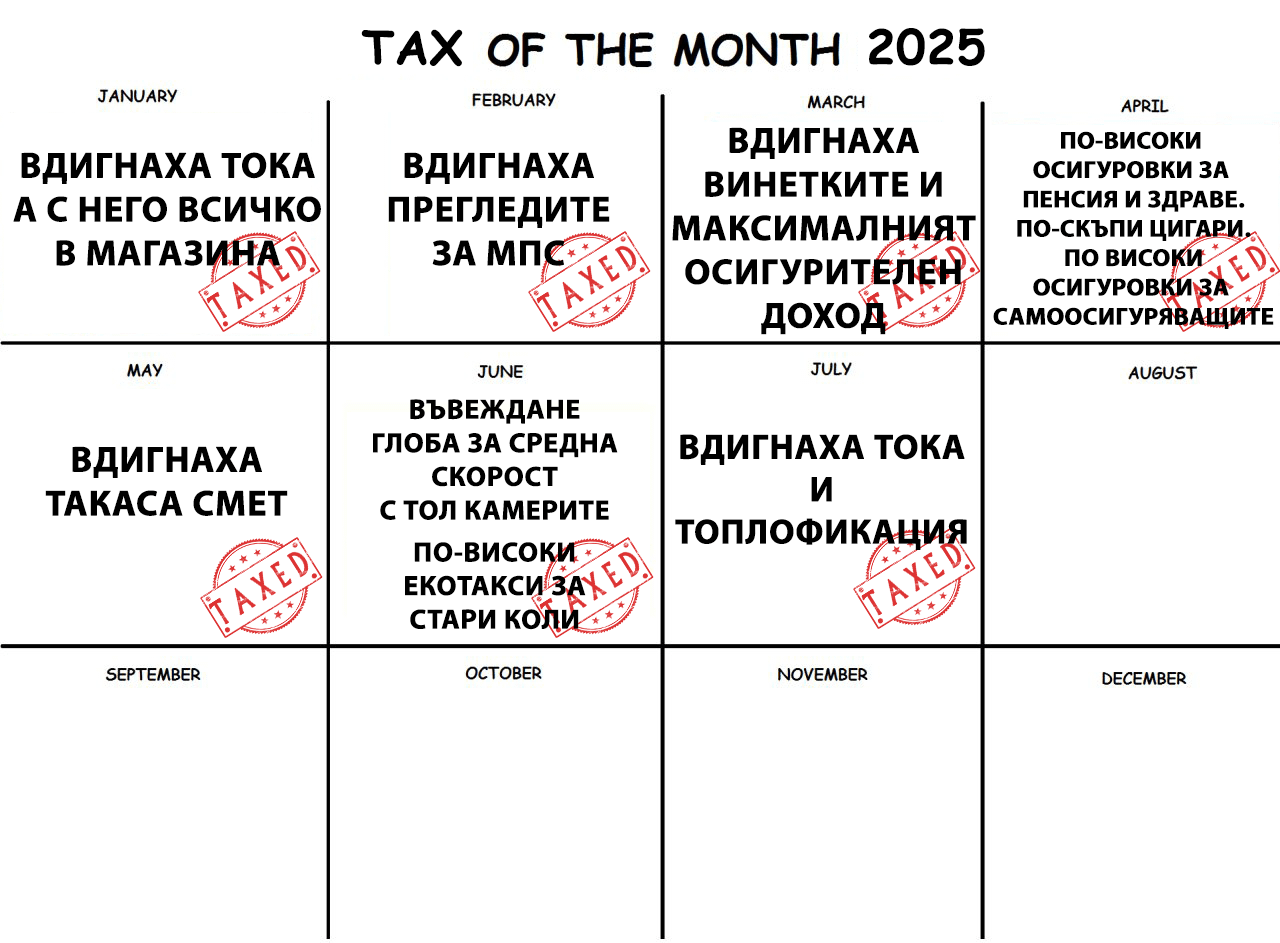 TAX OF THE MONTH 2025

JANUARY

ВДИГНАХА ТОКА А С НЕГО ВСИЧКО В МАГАЗИНА

TAXED

FEBRUARY

ВДИГНАХА ПРЕГЛЕДИТЕ ЗА МПС

TAXED

MARCH

ВДИГНАХА ВИНЕТКИТЕ И МАКСИМАЛНИЯТ ОСИГУРИТЕЛЕН ДОХОД

TAXED

APRIL

ПО-ВИСОКИ ОСИГУРОВКИ ЗА ПЕНСИЯ И ЗДРАВЕ.
ПО-СКЪПИ ЦИГАРИ.
ПО ВИСОКИ ОСИГУРОВКИ ЗА САМООСИГУРЯВАЩИТЕ

TAXED

MAY

ВДИГНАХА ТАКАСА СМЕТ

TAXED

JUNE

ВЪВЕЖДАНЕ ГЛОБА ЗА СРЕДНА СКОРОСТ С ТОЛ КАМЕРИТЕ

ПО-ВИСОКИ ЕКОТАКСИ ЗА СТАРИ КОЛИ

TAXED

JULY

ВДИГНАХА ТОКА И ТОПЛОФИКАЦИЯ

TAXED

AUGUST

SEPTEMBER

OCTOBER

NOVEMBER

DECEMBER